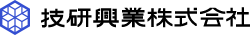 技研興業株式会社